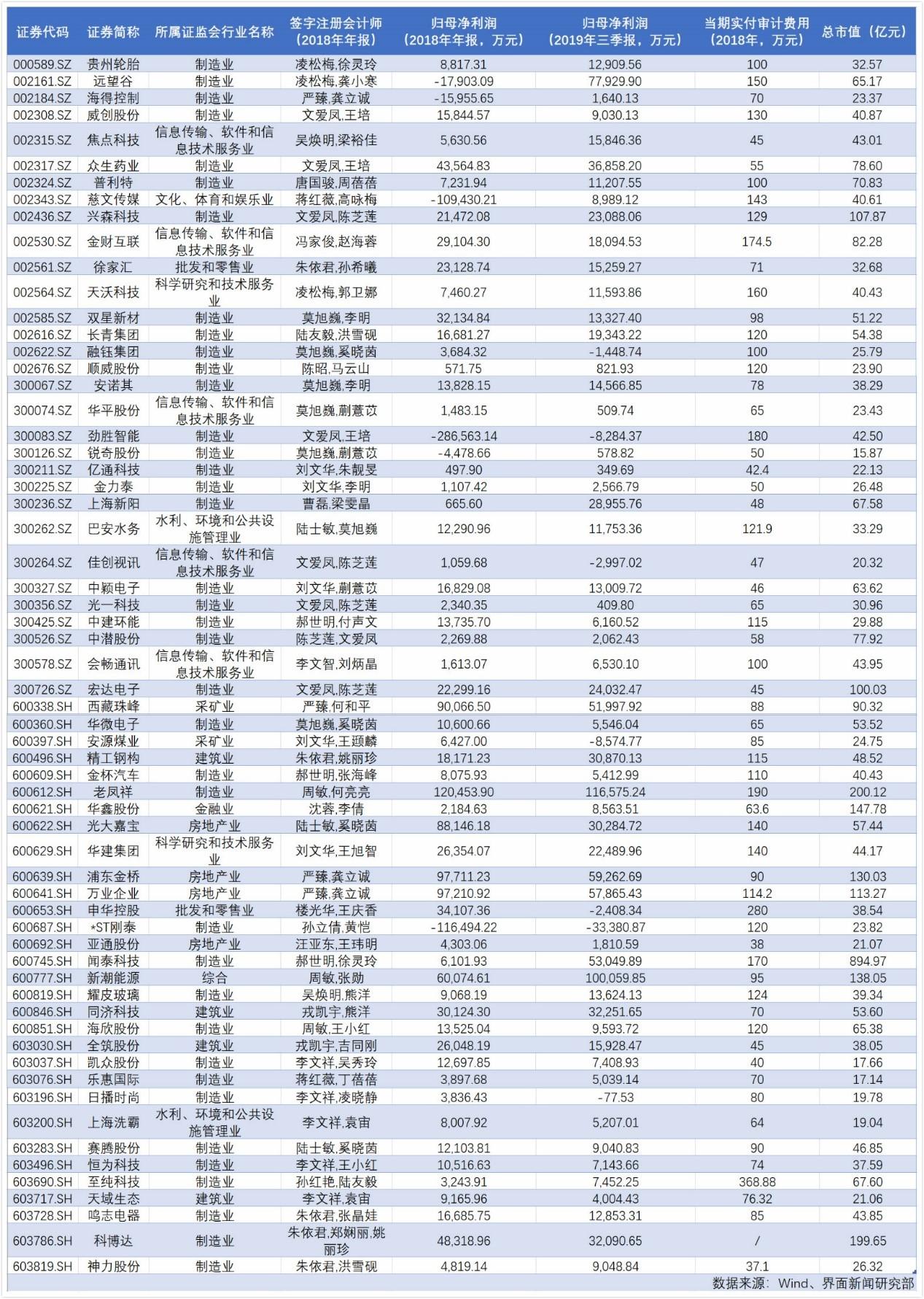 | 证券代码 | 证券简称 | 所属证监会行业名称 | 签字注册会计师（2018年年报） | 归母净利润（2018年年报，万元） | 归母净利润（2019年三季报，万元） | 当期实付审计费用（2018年，万元） | 总市值（亿元） |
|---|---|---|---|---|---|---|---|
| 000589.SZ | 贵州轮胎 | 制造业 | 凌松梅,徐灵玲 | 8,817.31 | 12,909.56 | 100 | 32.57 |
| 002161.SZ | 远望谷 | 制造业 | 凌松梅,龚小寒 | -17,903.09 | 77,929.90 | 150 | 65.17 |
| 002184.SZ | 海得控制 | 制造业 | 严臻,龚立诚 | -15,955.65 | 1,640.13 | 70 | 23.37 |
| 002308.SZ | 威创股份 | 制造业 | 文爱凤,王培 | 15,844.57 | 9,030.13 | 130 | 40.87 |
| 002315.SZ | 焦点科技 | 信息传输、软件和信息技术服务业 | 吴焕明,梁裕佳 | 5,630.56 | 15,846.36 | 45 | 43.01 |
| 002317.SZ | 众生药业 | 制造业 | 文爱凤,王培 | 43,564.83 | 36,858.20 | 55 | 78.60 |
| 002324.SZ | 普利特 | 制造业 | 唐国骏,周蓓蓓 | 7,231.94 | 11,207.55 | 100 | 70.83 |
| 002343.SZ | 慈文传媒 | 文化、体育和娱乐业 | 蒋红薇,高咏梅 | -109,430.21 | 8,989.12 | 143 | 40.61 |
| 002436.SZ | 兴森科技 | 制造业 | 文爱凤,陈芝莲 | 21,472.08 | 23,088.06 | 129 | 107.87 |
| 002530.SZ | 金财互联 | 信息传输、软件和信息技术服务业 | 冯家俊,赵海蓉 | 29,104.30 | 18,094.53 | 174.5 | 82.28 |
| 002561.SZ | 徐家汇 | 批发和零售业 | 朱依君,孙希曦 | 23,128.74 | 15,259.27 | 71 | 32.68 |
| 002564.SZ | 天沃科技 | 科学研究和技术服务业 | 凌松梅,郭卫娜 | 7,460.27 | 11,593.86 | 160 | 40.43 |
| 002585.SZ | 双星新材 | 制造业 | 莫旭巍,李明 | 32,134.84 | 13,327.40 | 98 | 51.22 |
| 002616.SZ | 长青集团 | 制造业 | 陆友毅,洪雪砚 | 16,681.27 | 19,343.22 | 120 | 54.38 |
| 002622.SZ | 融钰集团 | 制造业 | 莫旭巍,奚晓茵 | 3,684.32 | -1,448.74 | 100 | 25.79 |
| 002676.SZ | 顺威股份 | 制造业 | 陈昭,马云山 | 571.75 | 821.93 | 120 | 23.90 |
| 300067.SZ | 安诺其 | 制造业 | 莫旭巍,李明 | 13,828.15 | 14,566.85 | 78 | 38.29 |
| 300074.SZ | 华平股份 | 信息传输、软件和信息技术服务业 | 莫旭巍,蒯薏苡 | 1,483.15 | 509.74 | 65 | 23.43 |
| 300083.SZ | 劲胜智能 | 制造业 | 文爱凤,王培 | -286,563.14 | -8,284.37 | 180 | 42.50 |
| 300126.SZ | 锐奇股份 | 制造业 | 莫旭巍,蒯薏苡 | -4,478.66 | 578.82 | 50 | 15.87 |
| 300211.SZ | 亿通科技 | 制造业 | 刘文华,朱靓旻 | 497.90 | 349.69 | 42.4 | 22.13 |
| 300225.SZ | 金力泰 | 制造业 | 刘文华,李明 | 1,107.42 | 2,566.79 | 50 | 26.48 |
| 300236.SZ | 上海新阳 | 制造业 | 曹磊,梁雯晶 | 665.60 | 28,955.76 | 48 | 67.58 |
| 300262.SZ | 巴安水务 | 水利、环境和公共设施管理业 | 陆士敏,莫旭巍 | 12,290.96 | 11,753.36 | 121.9 | 33.29 |
| 300264.SZ | 佳创视讯 | 信息传输、软件和信息技术服务业 | 文爱凤,陈芝莲 | 1,059.68 | -2,997.02 | 47 | 20.32 |
| 300327.SZ | 中颖电子 | 制造业 | 刘文华,蒯薏苡 | 16,829.08 | 13,009.72 | 46 | 63.62 |
| 300356.SZ | 光一科技 | 制造业 | 文爱凤,陈芝莲 | 2,340.35 | 409.80 | 65 | 30.96 |
| 300425.SZ | 中建环能 | 制造业 | 郝世明,付声文 | 13,735.70 | 6,160.52 | 115 | 29.88 |
| 300526.SZ | 中潜股份 | 制造业 | 陈芝莲,文爱凤 | 2,269.88 | 2,062.43 | 58 | 77.92 |
| 300578.SZ | 会畅通讯 | 信息传输、软件和信息技术服务业 | 李文智,刘炳晶 | 1,613.07 | 6,530.10 | 100 | 43.95 |
| 300726.SZ | 宏达电子 | 制造业 | 文爱凤,陈芝莲 | 22,299.16 | 24,032.47 | 45 | 100.03 |
| 600338.SH | 西藏珠峰 | 采矿业 | 严臻,何和平 | 90,066.50 | 51,997.92 | 88 | 90.32 |
| 600360.SH | 华微电子 | 制造业 | 莫旭巍,奚晓茵 | 10,600.66 | 5,546.04 | 65 | 53.52 |
| 600397.SH | 安源煤业 | 采矿业 | 刘文华,王颋麟 | 6,427.00 | -8,574.77 | 85 | 24.75 |
| 600496.SH | 精工钢构 | 建筑业 | 朱依君,姚丽珍 | 18,171.23 | 30,870.13 | 115 | 48.52 |
| 600609.SH | 金杯汽车 | 制造业 | 郝世明,张海峰 | 8,075.93 | 5,412.99 | 110 | 40.43 |
| 600612.SH | 老凤祥 | 制造业 | 周敏,何亮亮 | 120,453.90 | 116,575.24 | 190 | 200.12 |
| 600621.SH | 华鑫股份 | 金融业 | 沈蓉,李倩 | 2,184.63 | 8,563.51 | 63.6 | 147.78 |
| 600622.SH | 光大嘉宝 | 房地产业 | 陆士敏,奚晓茵 | 88,146.18 | 30,284.72 | 140 | 57.44 |
| 600629.SH | 华建集团 | 科学研究和技术服务业 | 刘文华,王旭智 | 26,354.07 | 22,489.96 | 140 | 44.17 |
| 600639.SH | 浦东金桥 | 房地产业 | 严臻,龚立诚 | 97,711.23 | 59,262.69 | 90 | 130.03 |
| 600641.SH | 万业企业 | 房地产业 | 严臻,龚立诚 | 97,210.92 | 57,865.43 | 114.2 | 113.27 |
| 600653.SH | 申华控股 | 批发和零售业 | 楼光华,王庆香 | 34,107.36 | -2,408.34 | 280 | 38.54 |
| 600687.SH | *ST刚泰 | 制造业 | 孙立倩,黄恺 | -116,494.22 | -33,380.87 | 120 | 23.82 |
| 600692.SH | 亚通股份 | 房地产业 | 汪亚东,王玮明 | 4,303.06 | 1,810.59 | 38 | 21.07 |
| 600745.SH | 闻泰科技 | 制造业 | 郝世明,徐灵玲 | 6,101.93 | 53,049.89 | 170 | 894.97 |
| 600777.SH | 新潮能源 | 综合 | 周敏,张勋 | 60,074.61 | 100,059.85 | 95 | 138.05 |
| 600819.SH | 耀皮玻璃 | 制造业 | 吴焕明,熊洋 | 9,068.19 | 13,624.13 | 124 | 39.34 |
| 600846.SH | 同济科技 | 建筑业 | 戎凯宇,熊洋 | 30,124.30 | 32,251.65 | 70 | 53.60 |
| 600851.SH | 海欣股份 | 制造业 | 周敏,王小红 | 13,525.04 | 9,593.72 | 120 | 65.38 |
| 603030.SH | 全筑股份 | 建筑业 | 戎凯宇,吉同刚 | 26,048.19 | 15,928.47 | 45 | 38.05 |
| 603037.SH | 凯众股份 | 制造业 | 李文祥,吴秀玲 | 12,697.85 | 7,408.93 | 40 | 17.66 |
| 603076.SH | 乐惠国际 | 制造业 | 蒋红薇,丁蓓蓓 | 3,897.68 | 5,039.14 | 70 | 17.14 |
| 603196.SH | 日播时尚 | 制造业 | 李文祥,凌晓静 | 3,836.43 | -77.53 | 80 | 19.78 |
| 603200.SH | 上海洗霸 | 水利、环境和公共设施管理业 | 李文祥,袁宙 | 8,007.92 | 5,207.01 | 64 | 19.04 |
| 603283.SH | 赛腾股份 | 制造业 | 陆士敏,奚晓茵 | 12,103.81 | 9,040.83 | 90 | 46.85 |
| 603496.SH | 恒为科技 | 制造业 | 李文祥,王小红 | 10,516.63 | 7,143.66 | 74 | 37.59 |
| 603690.SH | 至纯科技 | 制造业 | 孙红艳,陆友毅 | 3,243.91 | 7,452.25 | 368.88 | 67.60 |
| 603717.SH | 天域生态 | 建筑业 | 李文祥,袁宙 | 9,165.96 | 4,004.43 | 76.32 | 21.06 |
| 603728.SH | 鸣志电器 | 制造业 | 朱依君,张晶娃 | 16,685.75 | 12,853.31 | 85 | 43.85 |
| 603786.SH | 科博达 | 制造业 | 朱依君,郑娴丽,姚丽珍 | 48,318.96 | 32,090.65 | / | 199.65 |
| 603819.SH | 神力股份 | 制造业 | 朱依君,洪雪砚 | 4,819.14 | 9,048.84 | 37.1 | 26.32 |

数据来源：Wind、界面新闻研究部